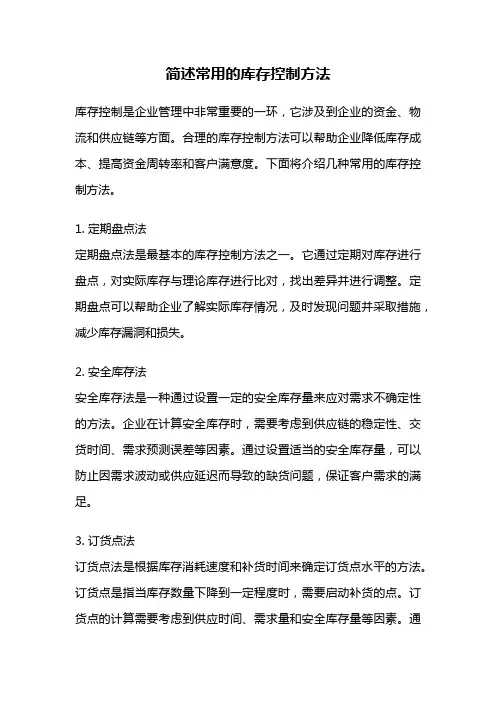 简述常用的库存控制方法

库存控制是企业管理中非常重要的一环，它涉及到企业的资金、物流和供应链等方面。合理的库存控制方法可以帮助企业降低库存成本、提高资金周转率和客户满意度。下面将介绍几种常用的库存控制方法。

1. 定期盘点法
定期盘点法是最基本的库存控制方法之一。它通过定期对库存进行盘点，对实际库存与理论库存进行比对，找出差异并进行调整。定期盘点可以帮助企业了解实际库存情况，及时发现问题并采取措施，减少库存漏洞和损失。

2. 安全库存法
安全库存法是一种通过设置一定的安全库存量来应对需求不确定性的方法。企业在计算安全库存时，需要考虑到供应链的稳定性、交货时间、需求预测误差等因素。通过设置适当的安全库存量，可以防止因需求波动或供应延迟而导致的缺货问题，保证客户需求的满足。

3. 订货点法
订货点法是根据库存消耗速度和补货时间来确定订货点水平的方法。订货点是指当库存数量下降到一定程度时，需要启动补货的点。订货点的计算需要考虑到供应时间、需求量和安全库存量等因素。通